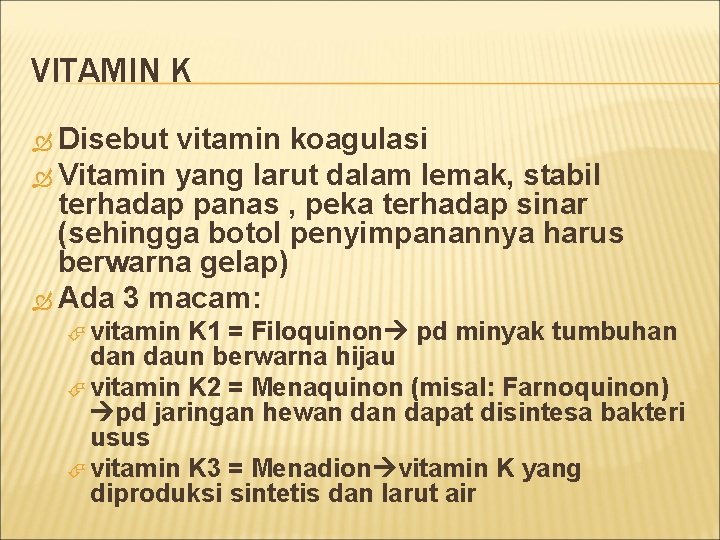 VITAMIN K

Disebut vitamin koagulasi

Vitamin yang larut dalam lemak, stabil terhadap panas , peka terhadap sinar (sehingga botol penyimpanannya harus berwarna gelap)

Ada 3 macam:

vitamin K1 = Filoquinon→ pd minyak tumbuhan dan daun berwarna hijau

vitamin K2 = Menaquinon (misal: Farnoquinon) →pd jaringan hewan dan dapat disintesa bakteri usus

vitamin K3 = Menadion→vitamin K yang diproduksi sintetis dan larut air